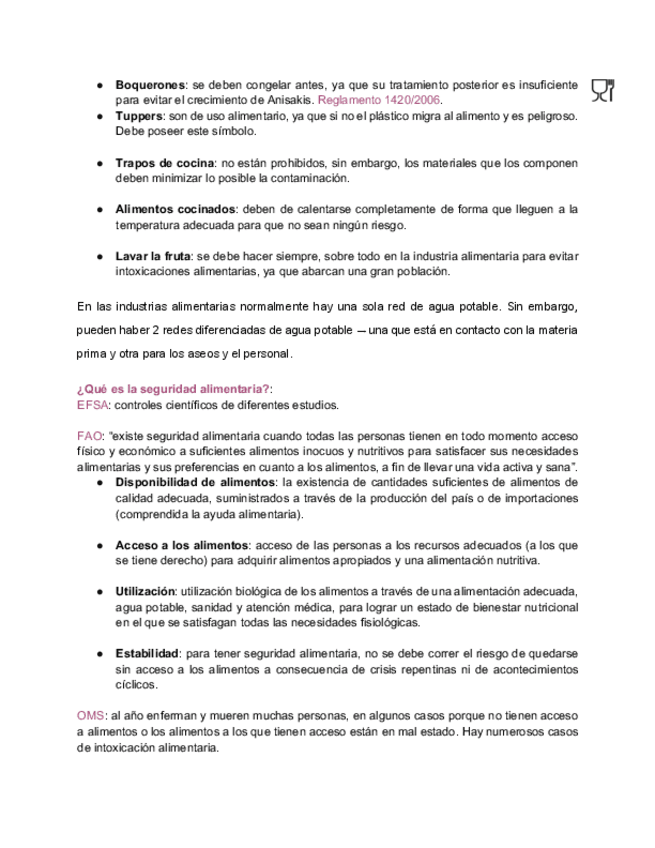 ● **Boquerones**: se deben congelar antes, ya que su tratamiento posterior es insuficiente para evitar el crecimiento de Anisakis. Reglamento 1420/2006.

● **Tuppers**: son de uso alimentario, ya que si no el plástico migra al alimento y es peligroso. Debe poseer este símbolo.

● **Trapos de cocina**: no están prohibidos, sin embargo, los materiales que los componen deben minimizar lo posible la contaminación.

● **Alimentos cocinados**: deben de calentarse completamente de forma que lleguen a la temperatura adecuada para que no sean ningún riesgo.

● **Lavar la fruta**: se debe hacer siempre, sobre todo en la industria alimentaria para evitar intoxicaciones alimentarias, ya que abarcan una gran población.

En las industrias alimentarias normalmente hay una sola red de agua potable. Sin embargo, pueden haber 2 redes diferenciadas de agua potable — una que está en contacto con la materia prima y otra para los aseos y el personal.

**¿Qué es la seguridad alimentaria?**:
EFSA: controles científicos de diferentes estudios.

FAO: "existe seguridad alimentaria cuando todas las personas tienen en todo momento acceso físico y económico a suficientes alimentos inocuos y nutritivos para satisfacer sus necesidades alimentarias y sus preferencias en cuanto a los alimentos, a fin de llevar una vida activa y sana".

● **Disponibilidad de alimentos**: la existencia de cantidades suficientes de alimentos de calidad adecuada, suministrados a través de la producción del país o de importaciones (comprendida la ayuda alimentaria).

● **Acceso a los alimentos**: acceso de las personas a los recursos adecuados (a los que se tiene derecho) para adquirir alimentos apropiados y una alimentación nutritiva.

● **Utilización**: utilización biológica de los alimentos a través de una alimentación adecuada, agua potable, sanidad y atención médica, para lograr un estado de bienestar nutricional en el que se satisfagan todas las necesidades fisiológicas.

● **Estabilidad**: para tener seguridad alimentaria, no se debe correr el riesgo de quedarse sin acceso a los alimentos a consecuencia de crisis repentinas ni de acontecimientos cíclicos.

OMS: al año enferman y mueren muchas personas, en algunos casos porque no tienen acceso a alimentos o los alimentos a los que tienen acceso están en mal estado. Hay numerosos casos de intoxicación alimentaria.